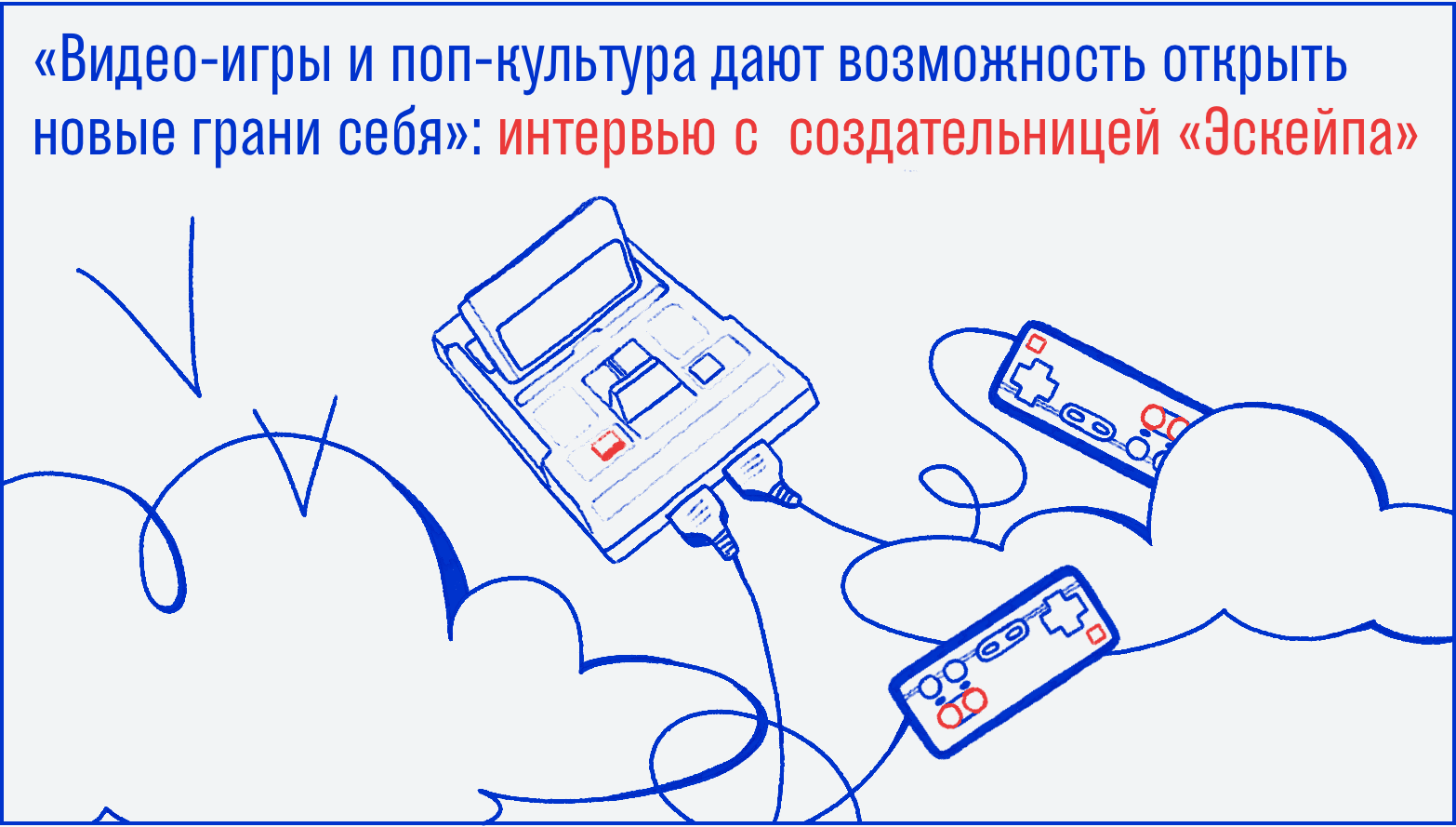 «Видео-игры и поп-культура дают возможность открыть новые грани себя»: интервью с создательницей «Эскейпа»